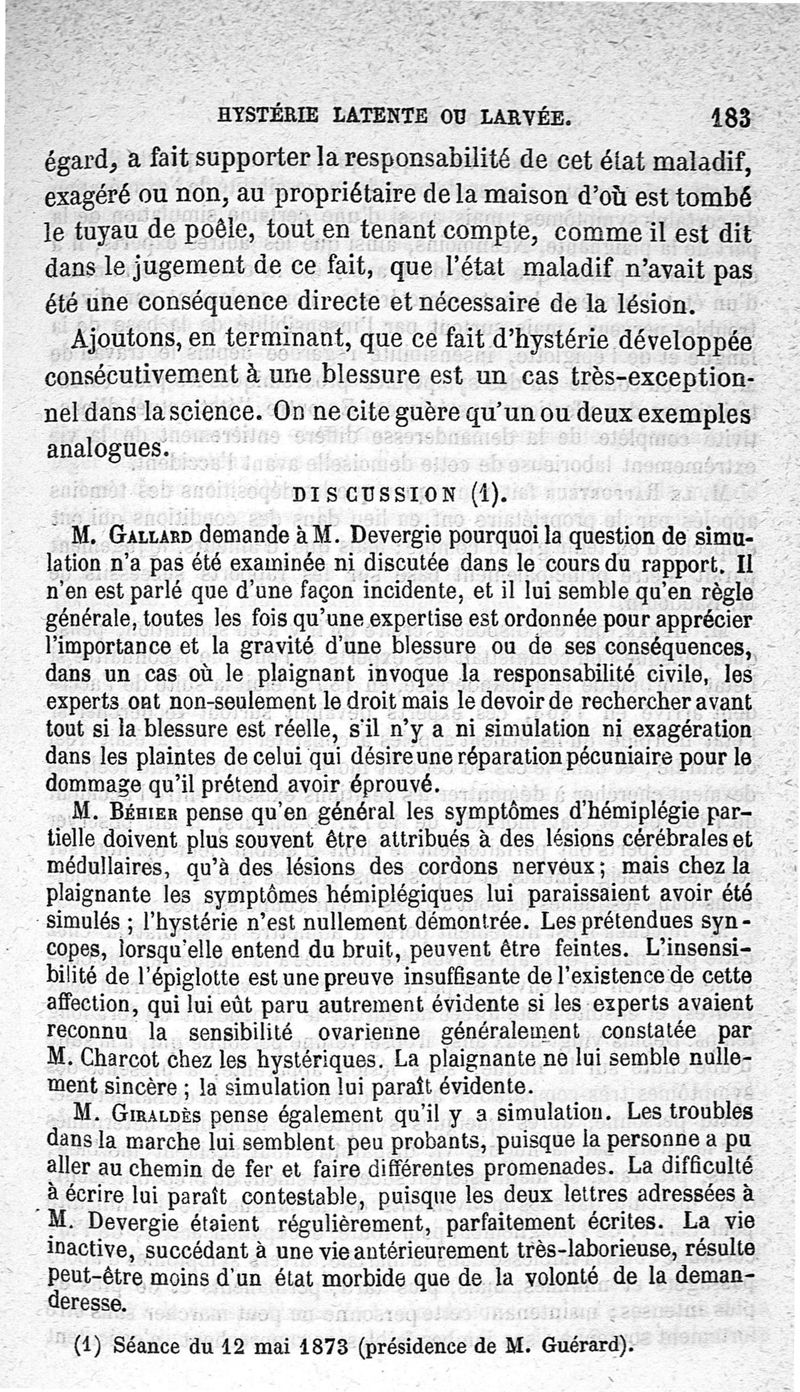 HYSTÉRIE LATENTE OU LARVÉE. 183

égard, a fait supporter la responsabilité de cet état maladif, exagéré ou non, au propriétaire de la maison d'où est tombé le tuyau de poêle, tout en tenant compte, comme il est dit dans le jugement de ce fait, que l'état maladif n'avait pas été une conséquence directe et nécessaire de la lésion.

Ajoutons, en terminant, que ce fait d'hystérie développée consécutivement à une blessure est un cas très-exceptionnel dans la science. On ne cite guère qu'un ou deux exemples analogues.

DISCUSSION (1).

M. Gallard demande à M. Devergie pourquoi la question de simulation n'a pas été examinée ni discutée dans le cours du rapport. Il n'en est parlé que d'une façon incidente, et il lui semble qu'en règle générale, toutes les fois qu'une expertise est ordonnée pour apprécier l'importance et la gravité d'une blessure ou de ses conséquences, dans un cas où le plaignant invoque la responsabilité civile, les experts ont non-seulement le droit mais le devoir de rechercher avant tout si la blessure est réelle, s'il n'y a ni simulation ni exagération dans les plaintes de celui qui désire une réparation pécuniaire pour le dommage qu'il prétend avoir éprouvé.

M. Béhier pense qu'en général les symptômes d'hémiplégie partielle doivent plus souvent être attribués à des lésions cérébrales et médullaires, qu'à des lésions des cordons nerveux; mais chez la plaignante les symptômes hémiplégiques lui paraissaient avoir été simulés ; l'hystérie n'est nullement démontrée. Les prétendues syncopes, lorsqu'elle entend du bruit, peuvent être feintes. L'insensibilité de l'épiglotte est une preuve insuffisante de l'existence de cette affection, qui lui eût paru autrement évidente si les experts avaient reconnu la sensibilité ovarienne généralement constatée par M. Charcot chez les hystériques. La plaignante ne lui semble nullement sincère ; la simulation lui paraît évidente.

M. Giraldès pense également qu'il y a simulation. Les troubles dans la marche lui semblent peu probants, puisque la personne a pu aller au chemin de fer et faire différentes promenades. La difficulté à écrire lui paraît contestable, puisque les deux lettres adressées à M. Devergie étaient régulièrement, parfaitement écrites. La vie inactive, succédant à une vie antérieurement très-laborieuse, résulte peut-être moins d'un état morbide que de la volonté de la demanderesse.

(1) Séance du 12 mai 1873 (présidence de M. Guérard).